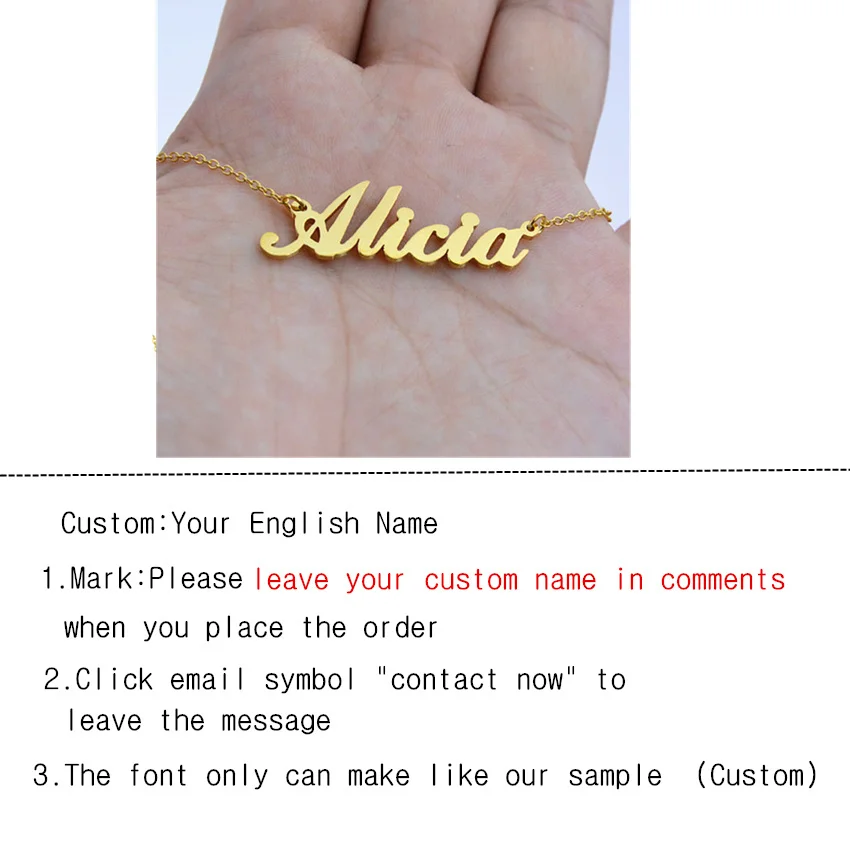 Alicia

Custom:Your English Name

1.Mark:Please leave your custom name in comments when you place the order

2.Click email symbol "contact now" to leave the message

3.The font only can make like our sample (Custom)